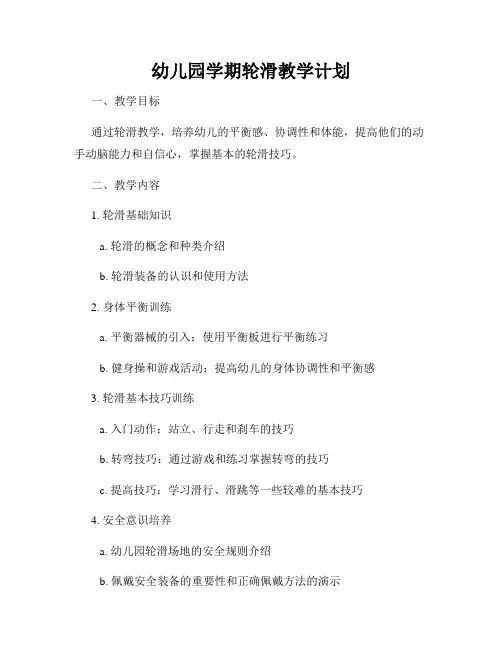 幼儿园学期轮滑教学计划

一、教学目标

通过轮滑教学，培养幼儿的平衡感、协调性和体能，提高他们的动手动脑能力和自信心，掌握基本的轮滑技巧。

二、教学内容

1. 轮滑基础知识

a. 轮滑的概念和种类介绍

b. 轮滑装备的认识和使用方法

2. 身体平衡训练

a. 平衡器械的引入：使用平衡板进行平衡练习

b. 健身操和游戏活动：提高幼儿的身体协调性和平衡感

3. 轮滑基本技巧训练

a. 入门动作：站立、行走和刹车的技巧

b. 转弯技巧：通过游戏和练习掌握转弯的技巧

c. 提高技巧：学习滑行、滑跳等一些较难的基本技巧

4. 安全意识培养

a. 幼儿园轮滑场地的安全规则介绍

b. 佩戴安全装备的重要性和正确佩戴方法的演示